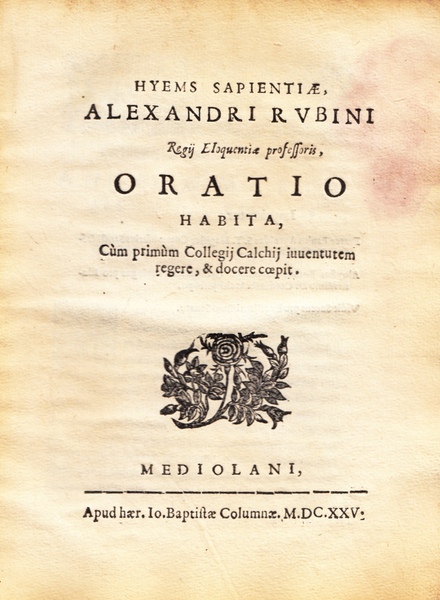 HYEMS SAPIENTIÆ,
ALEXANDRI RVBINI
Regij Eloquentiæ professoris,
ORATIO
HABITA,
Cùm primùm Collegij Calchij iuuentutem regere, & docere cœpit.

MEDIOLANI,

Apud hær. Io.Baptistæ Columnæ. M.DC.XXV.